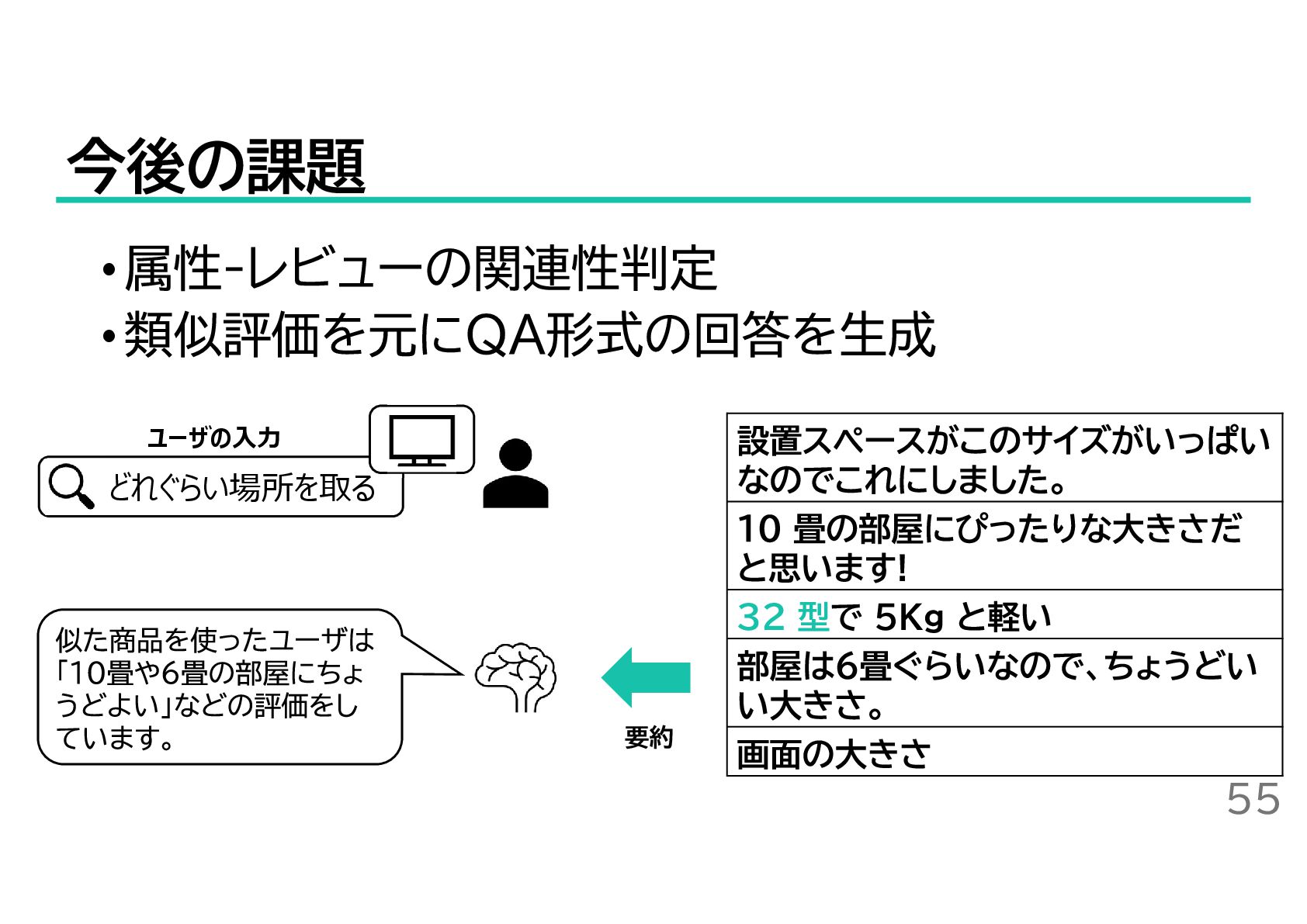 今後の課題

• 属性-レビューの関連性判定
• 類似評価を元にQA形式の回答を生成

ユーザの入力

どれぐらい場所を取る

似た商品を使ったユーザは「10畳や6畳の部屋にちょうどよい」などの評価をしています。

要約

| 設置スペースがこのサイズがいっぱいなのでこれにしました。 |
|---|
| 10 畳の部屋にぴったりな大きさだと思います! |
| 32 型で 5Kg と軽い |
| 部屋は6畳ぐらいなので、ちょうどいい大きさ。 |
| 画面の大きさ |

55